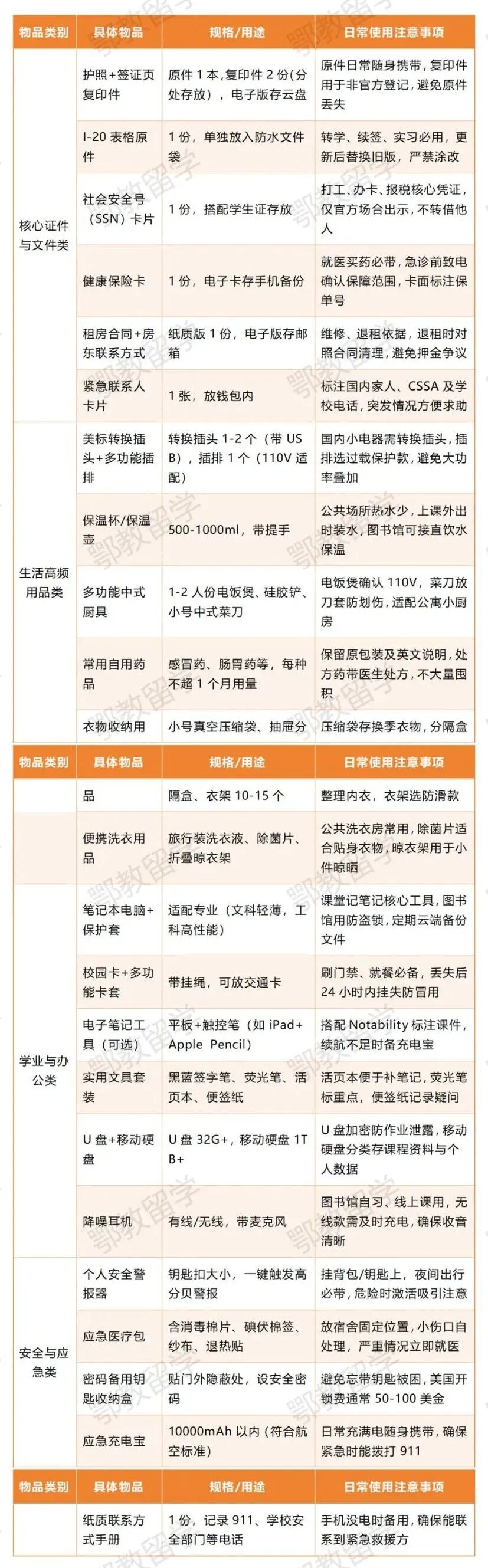 | 物品类别 | 具体物品 | 规格/用途 | 日常使用注意事项 |
|---|---|---|---|
| 核心证件与文件类 | 护照+签证页复印件 | 原件 1 本，复印件 2 份（分处存放），电子版存云盘 | 原件日常随身携带，复印件用于非官方登记，避免原件丢失 |
| | I-20 表格原件 | 1 份，单独放入防水文件袋 | 转学、续签、实习必用，更新后替换旧版，严禁涂改 |
| | 社会安全号（SSN）卡片 | 1 份，搭配学生证存放 | 打工、办卡、报税核心凭证，仅官方场合出示，不转借他人 |
| | 健康保险卡 | 1 份，电子卡存手机备份 | 就医买药必带，急诊前致电确认保障范围，卡面标注保单号 |
| | 租房合同+房东联系方式 | 纸质版 1 份，电子版存邮箱 | 维修、退租依据，退租时对照合同清理，避免押金争议 |
| | 紧急联系人卡片 | 1 张，放钱包内 | 标注国内家人、CSSA 及学校电话，突发情况方便求助 |
| 生活高频用品类 | 美标转换插头+多功能插排 | 转换插头 1-2 个（带 USB），插排 1 个（110V 适配） | 国内小电器需转换插头，插排选过载保护款，避免大功率叠加 |
| | 保温杯/保温壶 | 500-1000ml，带提手 | 公共场所热水少，上课外出时装水，图书馆可接直饮水保温 |
| | 多功能中式厨具 | 1-2 人份电饭煲、硅胶铲、小号中式菜刀 | 电饭煲确认 110V，菜刀放刀套防划伤，适配公寓小厨房 |
| | 常用自用药品 | 感冒药、肠胃药等，每种不超 1 个月用量 | 保留原包装及英文说明，处方药带医生处方，不大量囤积 |
| | 衣物收纳用 | 小号真空压缩袋、抽屉分 | 压缩袋存换季衣物，分隔盒 |

| 物品类别 | 具体物品 | 规格/用途 | 日常使用注意事项 |
|---|---|---|---|
| | 品 | 隔盒、衣架 10-15 个 | 整理内衣，衣架选防滑款 |
| | 便携洗衣用品 | 旅行装洗衣液、除菌片、折叠晾衣架 | 公共洗衣房常用，除菌片适合贴身衣物，晾衣架用于小件晾晒 |
| 学业与办公类 | 笔记本电脑+保护套 | 适配专业（文科轻薄，工科高性能） | 课堂记笔记核心工具，图书馆用防盗锁，定期云端备份文件 |
| | 校园卡+多功能卡套 | 带挂绳，可放交通卡 | 刷门禁、就餐必备，丢失后 24 小时内挂失防冒用 |
| | 电子笔记工具（可选） | 平板+触控笔（如 iPad+Apple Pencil） | 搭配 Notability 标注课件，续航不足时备充电宝 |
| | 实用文具套装 | 黑蓝签字笔、荧光笔、活页本、便签纸 | 活页本便于补笔记，荧光笔标重点，便签纸记录疑问 |
| | U 盘+移动硬盘 | U 盘 32G+，移动硬盘 1TB+ | U 盘加密防作业泄露，移动硬盘分类存课程资料与个人数据 |
| | 降噪耳机 | 有线/无线，带麦克风 | 图书馆自习、线上课用，无线款需及时充电，确保收音清晰 |
| 安全与应急类 | 个人安全警报器 | 钥匙扣大小，一键触发高分贝警报 | 挂背包/钥匙上，夜间出行必带，危险时激活吸引注意 |
| | 应急医疗包 | 含消毒棉片、碘伏棉签、纱布、退热贴 | 放宿舍固定位置，小伤口自处理，严重情况立即就医 |
| | 密码备用钥匙收纳盒 | 贴门外隐蔽处，设安全密码 | 避免忘带钥匙被困，美国开锁费通常 50-100 美金 |
| | 应急充电宝 | 10000mAh 以内（符合航空标准） | 日常充满电随身携带，确保紧急时能拨打 911 |

| 物品类别 | 具体物品 | 规格/用途 | 日常使用注意事项 |
|---|---|---|---|
| | 纸质联系方式手册 | 1 份，记录 911、学校安全部门等电话 | 手机没电时备用，确保能联系到紧急救援方 |

鄂教留学